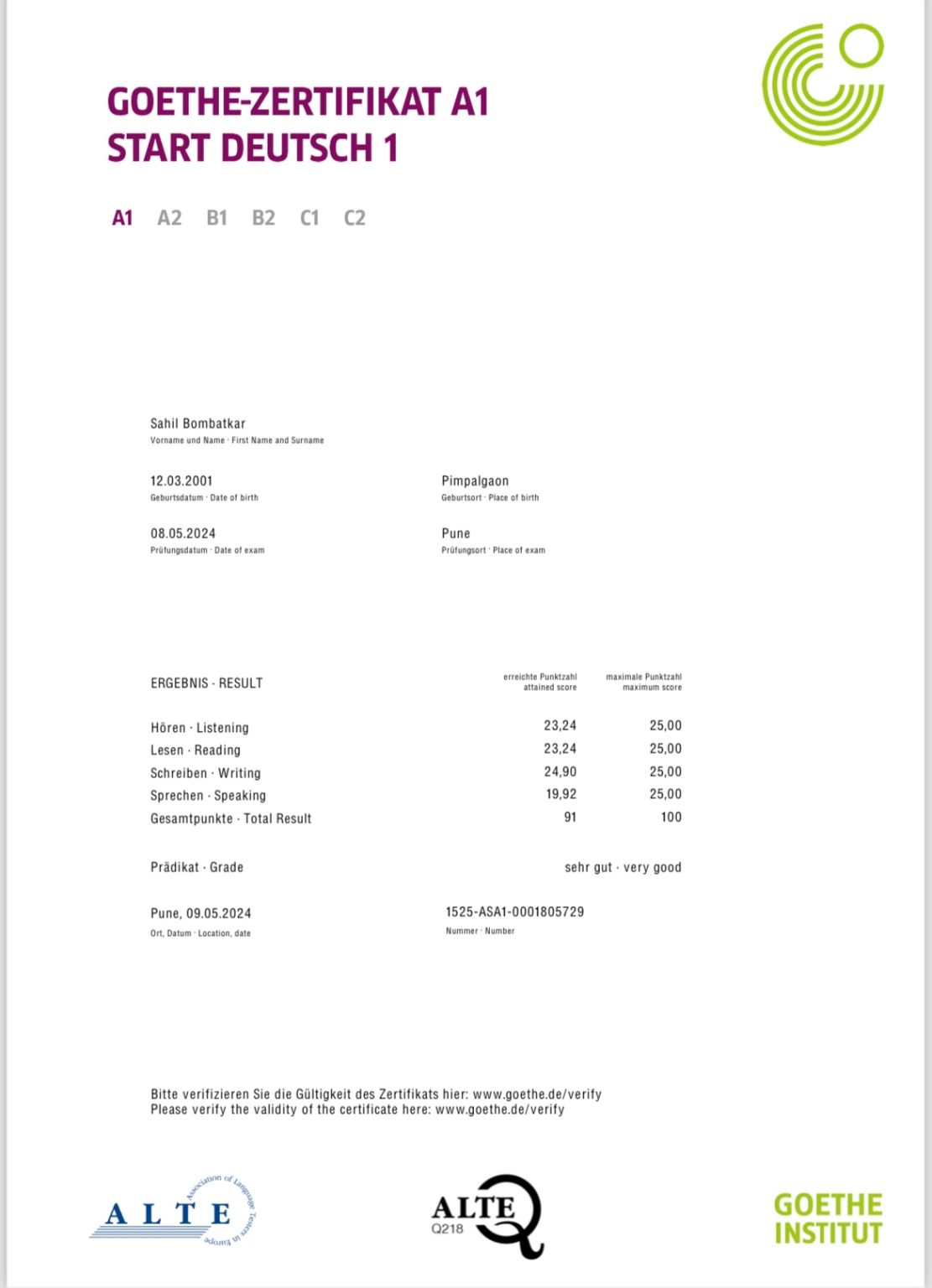 GOETHE-ZERTIFIKAT A1
START DEUTSCH 1

A1 A2 B1 B2 C1 C2

Sahil Bombatkar
Vorname und Name · First Name and Surname

12.03.2001
Geburtsdatum · Date of birth

Pimpalgaon
Geburtsort · Place of birth

08.05.2024
Prüfungsdatum · Date of exam

Pune
Prüfungsort · Place of exam

| ERGEBNIS · RESULT | erreichte Punktzahl attained score | maximale Punktzahl maximum score |
|---|---|---|
| Hören · Listening | 23,24 | 25,00 |
| Lesen · Reading | 23,24 | 25,00 |
| Schreiben · Writing | 24,90 | 25,00 |
| Sprechen · Speaking | 19,92 | 25,00 |
| Gesamtpunkte · Total Result | 91 | 100 |

Prädikat · Grade sehr gut · very good

Pune, 09.05.2024
Ort, Datum · Location, date

1525-ASA1-0001805729
Nummer · Number

Bitte verifizieren Sie die Gültigkeit des Zertifikats hier: www.goethe.de/verify
Please verify the validity of the certificate here: www.goethe.de/verify

ALTE Association of Language Testers in Europe

ALTE Q218

GOETHE INSTITUT